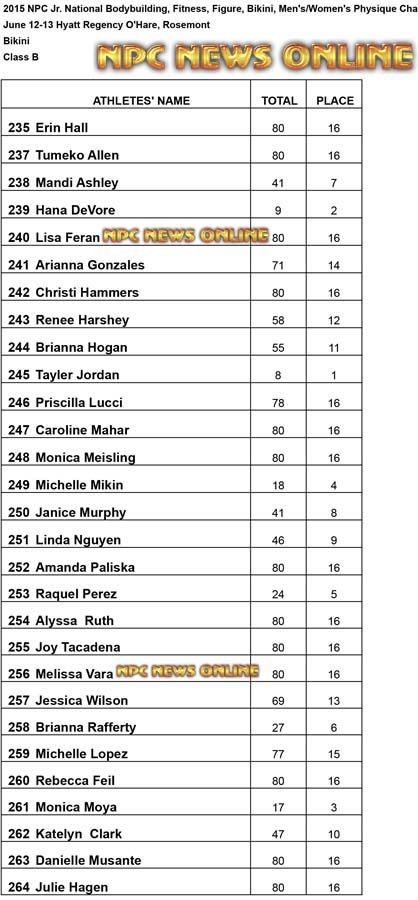 2015 NPC Jr. National Bodybuilding, Fitness, Figure, Bikini, Men's/Women's Physique Cha
June 12-13 Hyatt Regency O'Hare, Rosemont
Bikini
Class B

NPC NEWS ONLINE

| ATHLETES' NAME | TOTAL | PLACE |
|---|---|---|
| 235 Erin Hall | 80 | 16 |
| 237 Tumeko Allen | 80 | 16 |
| 238 Mandi Ashley | 41 | 7 |
| 239 Hana DeVore | 9 | 2 |
| 240 Lisa Feran NPC NEWS ONLINE | 80 | 16 |
| 241 Arianna Gonzales | 71 | 14 |
| 242 Christi Hammers | 80 | 16 |
| 243 Renee Harshey | 58 | 12 |
| 244 Brianna Hogan | 55 | 11 |
| 245 Tayler Jordan | 8 | 1 |
| 246 Priscilla Lucci | 78 | 16 |
| 247 Caroline Mahar | 80 | 16 |
| 248 Monica Meisling | 80 | 16 |
| 249 Michelle Mikin | 18 | 4 |
| 250 Janice Murphy | 41 | 8 |
| 251 Linda Nguyen | 46 | 9 |
| 252 Amanda Paliska | 80 | 16 |
| 253 Raquel Perez | 24 | 5 |
| 254 Alyssa Ruth | 80 | 16 |
| 255 Joy Tacadena | 80 | 16 |
| 256 Melissa Vara NPC NEWS ONLINE | 80 | 16 |
| 257 Jessica Wilson | 69 | 13 |
| 258 Brianna Rafferty | 27 | 6 |
| 259 Michelle Lopez | 77 | 15 |
| 260 Rebecca Feil | 80 | 16 |
| 261 Monica Moya | 17 | 3 |
| 262 Katelyn Clark | 47 | 10 |
| 263 Danielle Musante | 80 | 16 |
| 264 Julie Hagen | 80 | 16 |